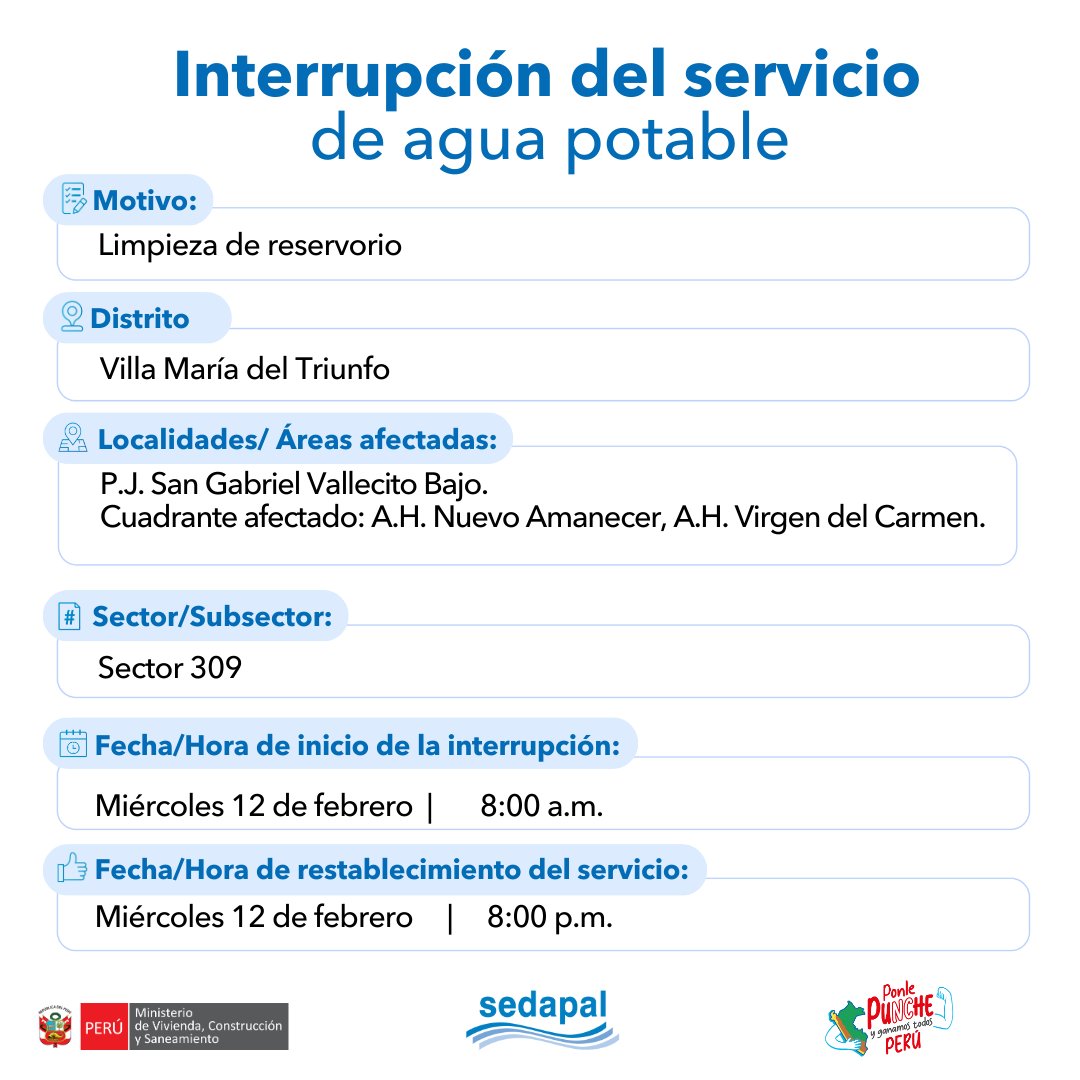 Interrupción del servicio
de agua potable

Motivo:
Limpieza de reservorio

Distrito
Villa María del Triunfo

Localidades/ Áreas afectadas:
P.J. San Gabriel Vallecito Bajo.
Cuadrante afectado: A.H. Nuevo Amanecer, A.H. Virgen del Carmen.

Sector/Subsector:
Sector 309

Fecha/Hora de inicio de la interrupción:
Miércoles 12 de febrero | 8:00 a.m.

Fecha/Hora de restablecimiento del servicio:
Miércoles 12 de febrero | 8:00 p.m.

PERÚ Ministerio de Vivienda, Construcción y Saneamiento

sedapal

Ponle PUNCHE y ganamos todos PERÚ